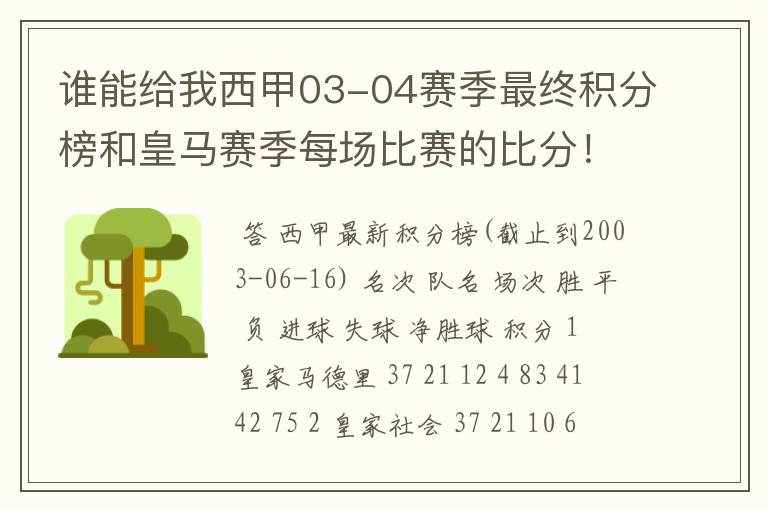 谁能给我西甲03-04赛季最终积分榜和皇马赛季每场比赛的比分！

答 西甲最新积分榜(截止到2003-06-16) 名次 队名 场次 胜 平 负 进球 失球 净胜球 积分 1 皇家马德里 37 21 12 4 83 41 42 75 2 皇家社会 37 21 10 6